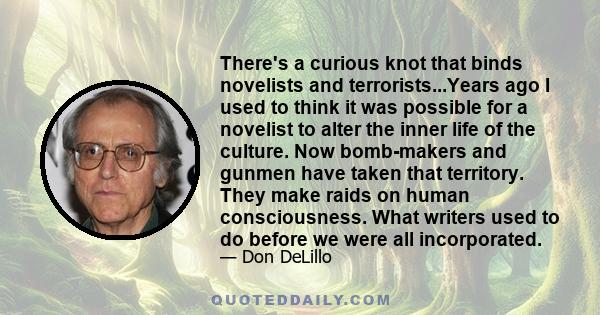 There's a curious knot that binds novelists and terrorists...Years ago I used to think it was possible for a novelist to alter the inner life of the culture. Now bomb-makers and gunmen have taken that territory. They make raids on human consciousness. What writers used to do before we were all incorporated.

— Don DeLillo

QUOTEDDAILY.COM